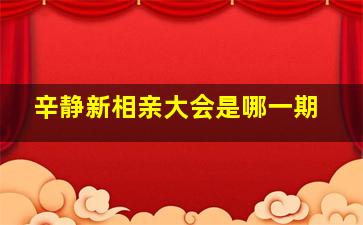 辛静新相亲大会是哪一期